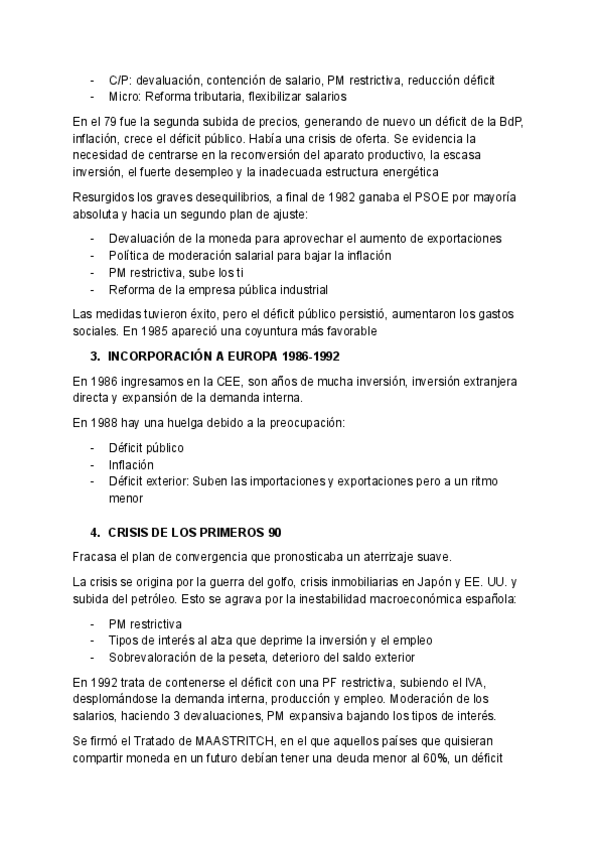 - C/P: devaluación, contención de salario, PM restrictiva, reducción déficit
- Micro: Reforma tributaria, flexibilizar salarios

En el 79 fue la segunda subida de precios, generando de nuevo un déficit de la BdP, inflación, crece el déficit público. Había una crisis de oferta. Se evidencia la necesidad de centrarse en la reconversión del aparato productivo, la escasa inversión, el fuerte desempleo y la inadecuada estructura energética

Resurgidos los graves desequilibrios, a final de 1982 ganaba el PSOE por mayoría absoluta y hacia un segundo plan de ajuste:

- Devaluación de la moneda para aprovechar el aumento de exportaciones
- Política de moderación salarial para bajar la inflación
- PM restrictiva, sube los ti
- Reforma de la empresa pública industrial

Las medidas tuvieron éxito, pero el déficit público persistió, aumentaron los gastos sociales. En 1985 apareció una coyuntura más favorable

3. INCORPORACIÓN A EUROPA 1986-1992

En 1986 ingresamos en la CEE, son años de mucha inversión, inversión extranjera directa y expansión de la demanda interna.

En 1988 hay una huelga debido a la preocupación:

- Déficit público
- Inflación
- Déficit exterior: Suben las importaciones y exportaciones pero a un ritmo menor

4. CRISIS DE LOS PRIMEROS 90

Fracasa el plan de convergencia que pronosticaba un aterrizaje suave.

La crisis se origina por la guerra del golfo, crisis inmobiliarias en Japón y EE. UU. y subida del petróleo. Esto se agrava por la inestabilidad macroeconómica española:

- PM restrictiva
- Tipos de interés al alza que deprime la inversión y el empleo
- Sobrevaloración de la peseta, deterioro del saldo exterior

En 1992 trata de contenerse el déficit con una PF restrictiva, subiendo el IVA, desplomándose la demanda interna, producción y empleo. Moderación de los salarios, haciendo 3 devaluaciones, PM expansiva bajando los tipos de interés.

Se firmó el Tratado de MAASTRITCH, en el que aquellos países que quisieran compartir moneda en un futuro debían tener una deuda menor al 60%, un déficit